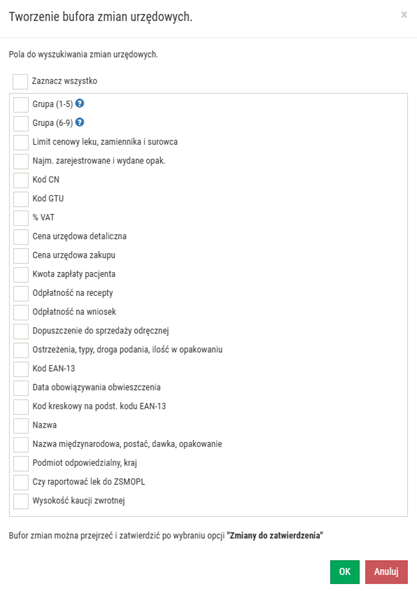 Tworzenie bufora zmian urzędowych.

×

Pola do wyszukiwania zmian urzędowych.

Zaznacz wszystko

Grupa (1-5) ?

Grupa (6-9) ?

Limit cenowy leku, zamiennika i surowca

Najm. zarejestrowane i wydane opak.

Kod CN

Kod GTU

% VAT

Cena urzędowa detaliczna

Cena urzędowa zakupu

Kwota zapłaty pacjenta

Odpłatność na recepty

Odpłatność na wniosek

Dopuszczenie do sprzedaży odręcznej

Ostrzeżenia, typy, droga podania, ilość w opakowaniu

Kod EAN-13

Data obowiązywania obwieszczenia

Kod kreskowy na podst. kodu EAN-13

Nazwa

Nazwa międzynarodowa, postać, dawka, opakowanie

Podmiot odpowiedzialny, kraj

Czy raportować lek do ZSMOPL

Wysokość kaucji zwrotnej

Bufor zmian można przejrzeć i zatwierdzić po wybraniu opcji "Zmiany do zatwierdzenia"

OK

Anuluj